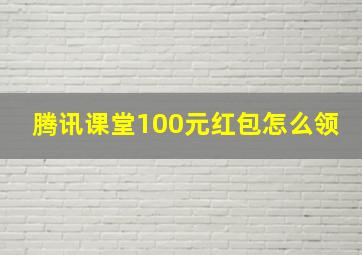 腾讯课堂100元红包怎么领